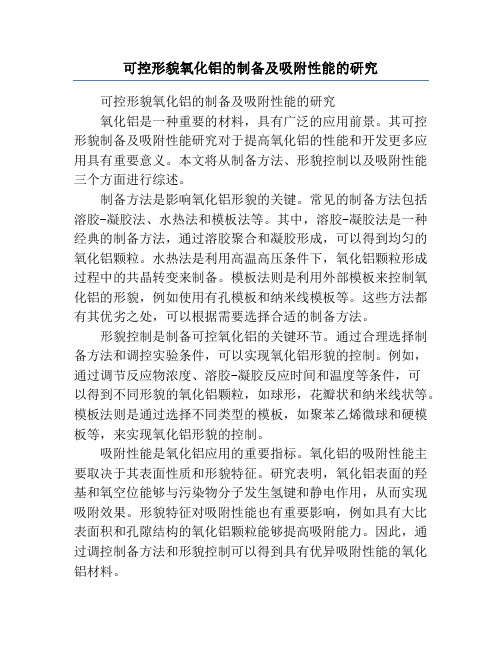 可控形貌氧化铝的制备及吸附性能的研究

可控形貌氧化铝的制备及吸附性能的研究

氧化铝是一种重要的材料，具有广泛的应用前景。其可控形貌制备及吸附性能研究对于提高氧化铝的性能和开发更多应用具有重要意义。本文将从制备方法、形貌控制以及吸附性能三个方面进行综述。

制备方法是影响氧化铝形貌的关键。常见的制备方法包括溶胶-凝胶法、水热法和模板法等。其中，溶胶-凝胶法是一种经典的制备方法，通过溶胶聚合和凝胶形成，可以得到均匀的氧化铝颗粒。水热法是利用高温高压条件下，氧化铝颗粒形成过程中的共晶转变来制备。模板法则是利用外部模板来控制氧化铝的形貌，例如使用有孔模板和纳米线模板等。这些方法都有其优劣之处，可以根据需要选择合适的制备方法。

形貌控制是制备可控氧化铝的关键环节。通过合理选择制备方法和调控实验条件，可以实现氧化铝形貌的控制。例如，通过调节反应物浓度、溶胶-凝胶反应时间和温度等条件，可以得到不同形貌的氧化铝颗粒，如球形，花瓣状和纳米线状等。模板法则是通过选择不同类型的模板，如聚苯乙烯微球和硬模板等，来实现氧化铝形貌的控制。

吸附性能是氧化铝应用的重要指标。氧化铝的吸附性能主要取决于其表面性质和形貌特征。研究表明，氧化铝表面的羟基和氧空位能够与污染物分子发生氢键和静电作用，从而实现吸附效果。形貌特征对吸附性能也有重要影响，例如具有大比表面积和孔隙结构的氧化铝颗粒能够提高吸附能力。因此，通过调控制备方法和形貌控制可以得到具有优异吸附性能的氧化铝材料。